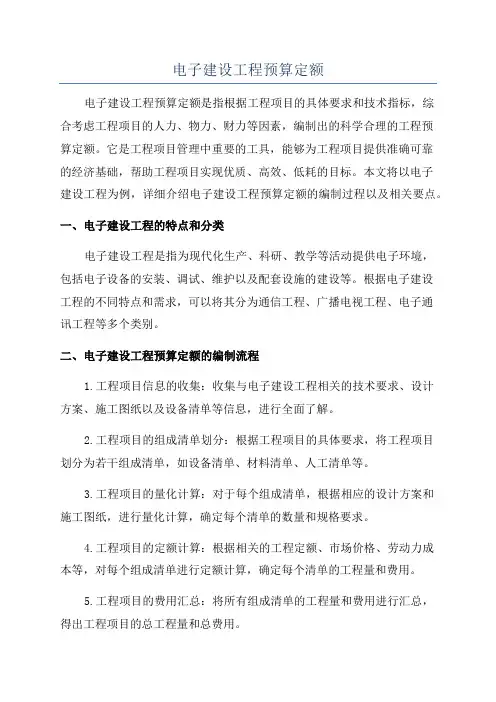 电子建设工程预算定额

电子建设工程预算定额是指根据工程项目的具体要求和技术指标，综合考虑工程项目的人力、物力、财力等因素，编制出的科学合理的工程预算定额。它是工程项目管理中重要的工具，能够为工程项目提供准确可靠的经济基础，帮助工程项目实现优质、高效、低耗的目标。本文将以电子建设工程为例，详细介绍电子建设工程预算定额的编制过程以及相关要点。

一、电子建设工程的特点和分类

电子建设工程是指为现代化生产、科研、教学等活动提供电子环境，包括电子设备的安装、调试、维护以及配套设施的建设等。根据电子建设工程的不同特点和需求，可以将其分为通信工程、广播电视工程、电子通讯工程等多个类别。

二、电子建设工程预算定额的编制流程

1.工程项目信息的收集：收集与电子建设工程相关的技术要求、设计方案、施工图纸以及设备清单等信息，进行全面了解。

2.工程项目的组成清单划分：根据工程项目的具体要求，将工程项目划分为若干组成清单，如设备清单、材料清单、人工清单等。

3.工程项目的量化计算：对于每个组成清单，根据相应的设计方案和施工图纸，进行量化计算，确定每个清单的数量和规格要求。

4.工程项目的定额计算：根据相关的工程定额、市场价格、劳动力成本等，对每个组成清单进行定额计算，确定每个清单的工程量和费用。

5.工程项目的费用汇总：将所有组成清单的工程量和费用进行汇总，得出工程项目的总工程量和总费用。